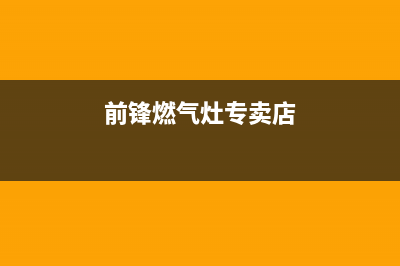 前锋燃气灶专卖店